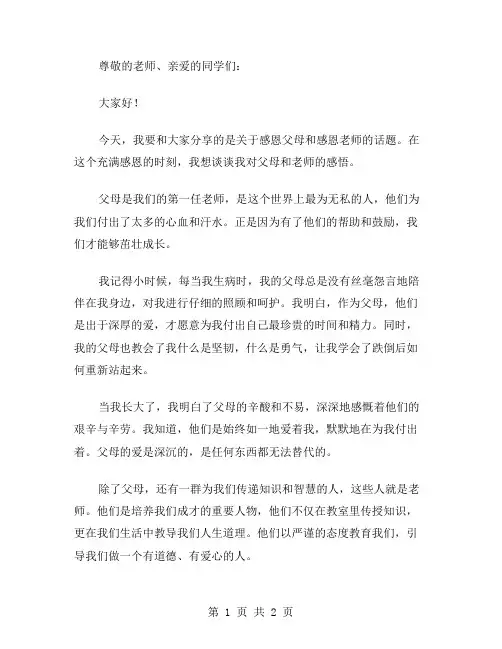 尊敬的老师、亲爱的同学们：

大家好！

今天，我要和大家分享的是关于感恩父母和感恩老师的话题。在这个充满感恩的时刻，我想谈谈我对父母和老师的感悟。

父母是我们的第一任老师，是这个世界上最为无私的人，他们为我们付出了太多的心血和汗水。正是因为有了他们的帮助和鼓励，我们才能够茁壮成长。

我记得小时候，每当我生病时，我的父母总是没有丝毫怨言地陪伴在我身边，对我进行仔细的照顾和呵护。我明白，作为父母，他们是出于深厚的爱，才愿意为我付出自己最珍贵的时间和精力。同时，我的父母也教会了我什么是坚韧，什么是勇气，让我学会了跌倒后如何重新站起来。

当我长大了，我明白了父母的辛酸和不易，深深地感慨着他们的艰辛与辛劳。我知道，他们是始终如一地爱着我，默默地在为我付出着。父母的爱是深沉的，是任何东西都无法替代的。

除了父母，还有一群为我们传递知识和智慧的人，这些人就是老师。他们是培养我们成才的重要人物，他们不仅在教室里传授知识，更在我们生活中教导我们人生道理。他们以严谨的态度教育我们，引导我们做一个有道德、有爱心的人。

第 1 页 共 2 页